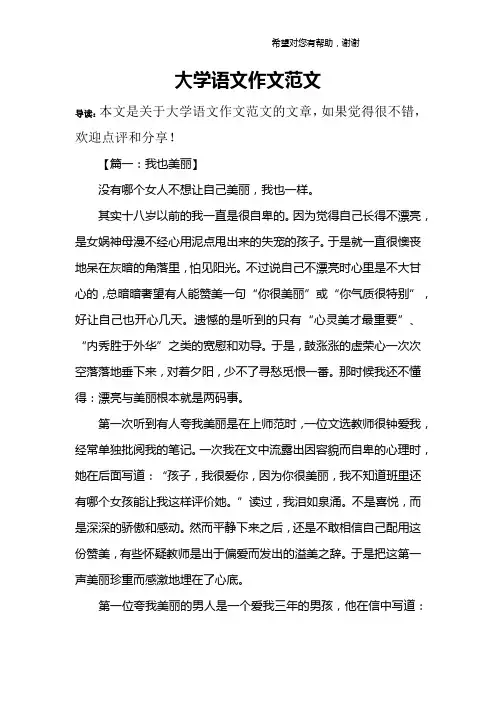 希望对您有帮助，谢谢

大学语文作文范文

导读：本文是关于大学语文作文范文的文章，如果觉得很不错，欢迎点评和分享！

【篇一：我也美丽】

没有哪个女人不想让自己美丽，我也一样。

其实十八岁以前的我一直是很自卑的。因为觉得自己长得不漂亮，是女娲神母漫不经心用泥点甩出来的失宠的孩子。于是就一直很懊丧地呆在灰暗的角落里，怕见阳光。不过说自己不漂亮时心里是不大甘心的，总暗暗奢望有人能赞美一句“你很美丽”或“你气质很特别”，好让自己也开心几天。遗憾的是听到的只有“心灵美才最重要”、“内秀胜于外华”之类的宽慰和劝导。于是，鼓涨涨的虚荣心一次次空落落地垂下来，对着夕阳，少不了寻愁觅恨一番。那时候我还不懂得：漂亮与美丽根本就是两码事。

第一次听到有人夸我美丽是在上师范时，一位文选教师很钟爱我，经常单独批阅我的笔记。一次我在文中流露出因容貌而自卑的心理时，她在后面写道：“孩子，我很爱你，因为你很美丽，我不知道班里还有哪个女孩能让我这样评价她。”读过，我泪如泉涌。不是喜悦，而是深深的骄傲和感动。然而平静下来之后，还是不敢相信自己配用这份赞美，有些怀疑教师是出于偏爱而发出的溢美之辞。于是把这第一声美丽珍重而感激地埋在了心底。

第一位夸我美丽的男人是一个爱我三年的男孩，他在信中写道：